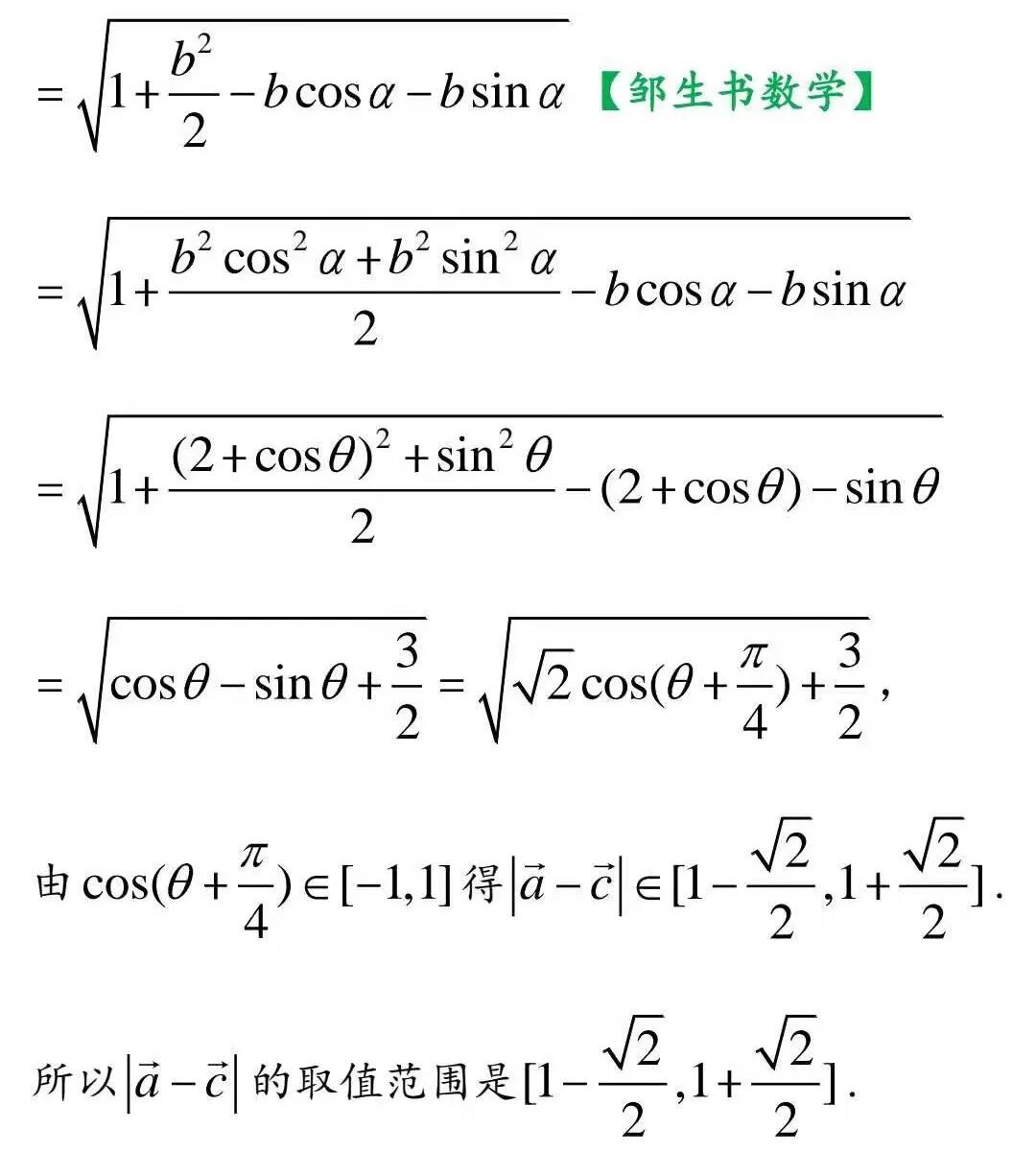 $=\sqrt{1+\frac{b^2}{2}-b\cos\alpha-b\sin\alpha}$ 【邹生书数学】

$=\sqrt{1+\frac{b^2\cos^2\alpha+b^2\sin^2\alpha}{2}-b\cos\alpha-b\sin\alpha}$

$=\sqrt{1+\frac{(2+\cos\theta)^2+\sin^2\theta}{2}-(2+\cos\theta)-\sin\theta}$

$=\sqrt{\cos\theta-\sin\theta+\frac{3}{2}}=\sqrt{\sqrt{2}\cos(\theta+\frac{\pi}{4})+\frac{3}{2}}$,

由 $\cos(\theta+\frac{\pi}{4})\in[-1,1]$ 得 $|\vec{a}-\vec{c}|\in[1-\frac{\sqrt{2}}{2},1+\frac{\sqrt{2}}{2}]$.

所以 $|\vec{a}-\vec{c}|$ 的取值范围是 $[1-\frac{\sqrt{2}}{2},1+\frac{\sqrt{2}}{2}]$.